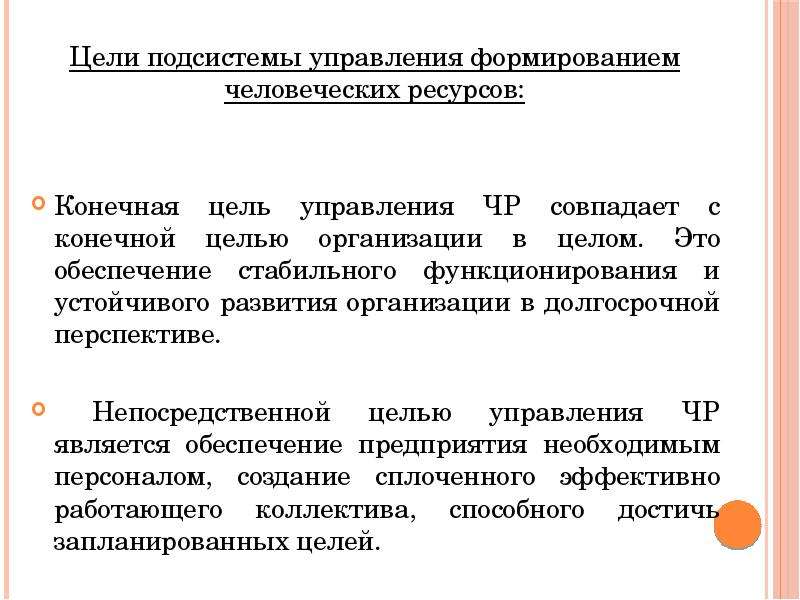 Цели подсистемы управления формированием человеческих ресурсов:

Конечная цель управления ЧР совпадает с конечной целью организации в целом. Это обеспечение стабильного функционирования и устойчивого развития организации в долгосрочной перспективе.

Непосредственной целью управления ЧР является обеспечение предприятия необходимым персоналом, создание сплоченного эффективно работающего коллектива, способного достичь запланированных целей.